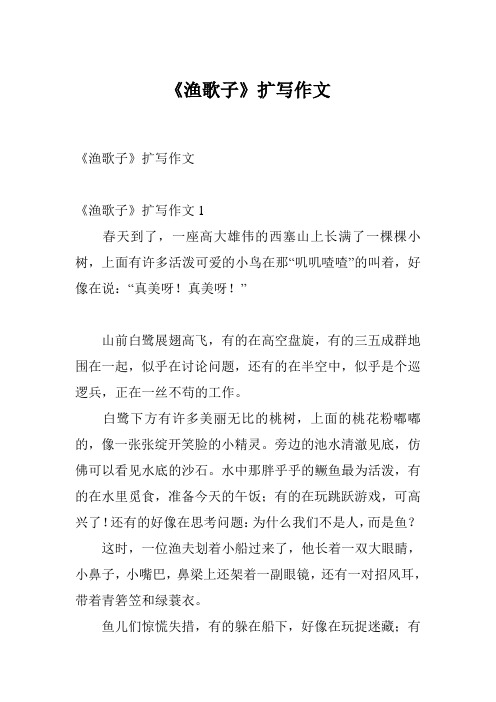 《渔歌子》扩写作文

《渔歌子》扩写作文

《渔歌子》扩写作文 1

春天到了，一座高大雄伟的西塞山上长满了一棵棵小树，上面有许多活泼可爱的小鸟在那“叽叽喳喳”的叫着，好像在说：“真美呀！真美呀！”

山前白鹭展翅高飞，有的在高空盘旋，有的三五成群地围在一起，似乎在讨论问题，还有的在半空中，似乎是个巡逻兵，正在一丝不苟的工作。

白鹭下方有许多美丽无比的桃树，上面的桃花粉嘟嘟的，像一张张绽开笑脸的小精灵。旁边的池水清澈见底，仿佛可以看见水底的沙石。水中那胖乎乎的鳜鱼最为活泼，有的在水里觅食，准备今天的午饭；有的在玩跳跃游戏，可高兴了！还有的好像在思考问题：为什么我们不是人，而是鱼？

这时，一位渔夫划着小船过来了，他长着一双大眼睛，小鼻子，小嘴巴，鼻梁上还架着一副眼镜，还有一对招风耳，带着青箬笠和绿蓑衣。

鱼儿们惊慌失措，有的躲在船下，好像在玩捉迷藏；有